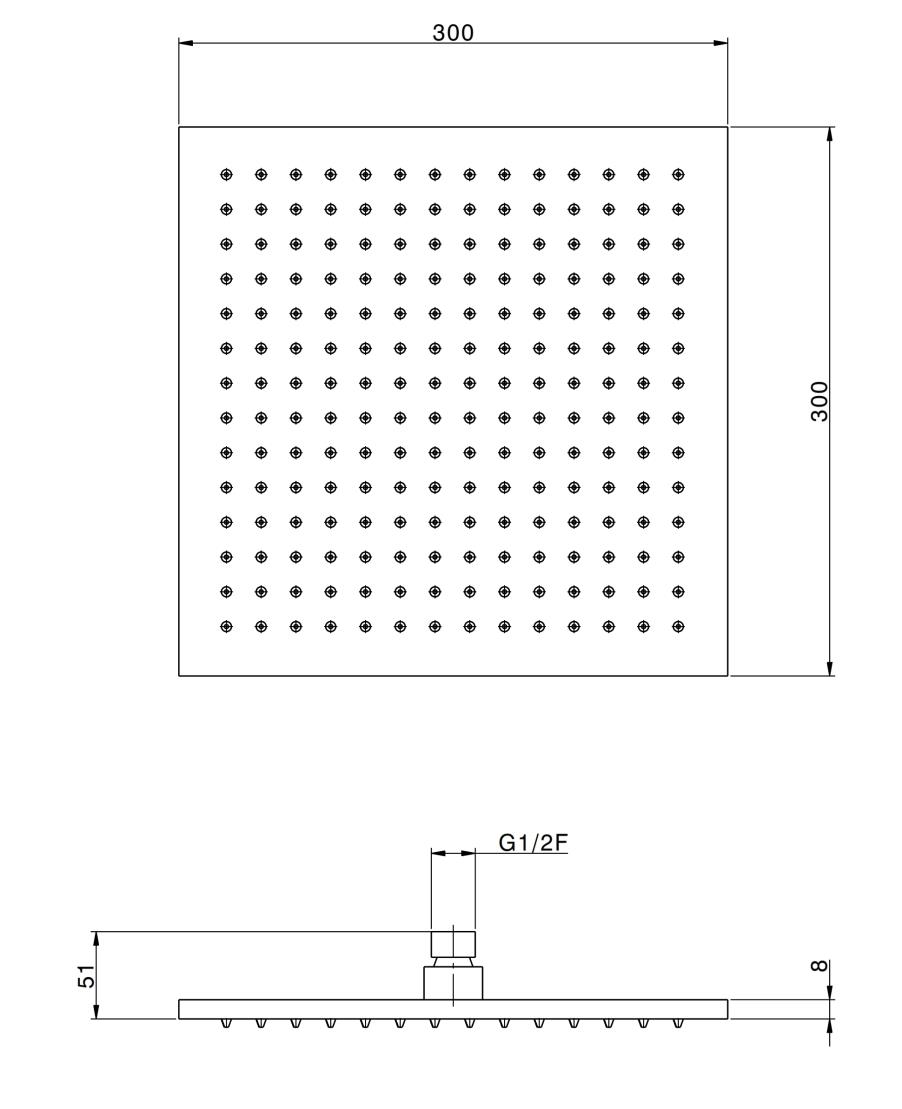 300

300

G1/2F

51

8